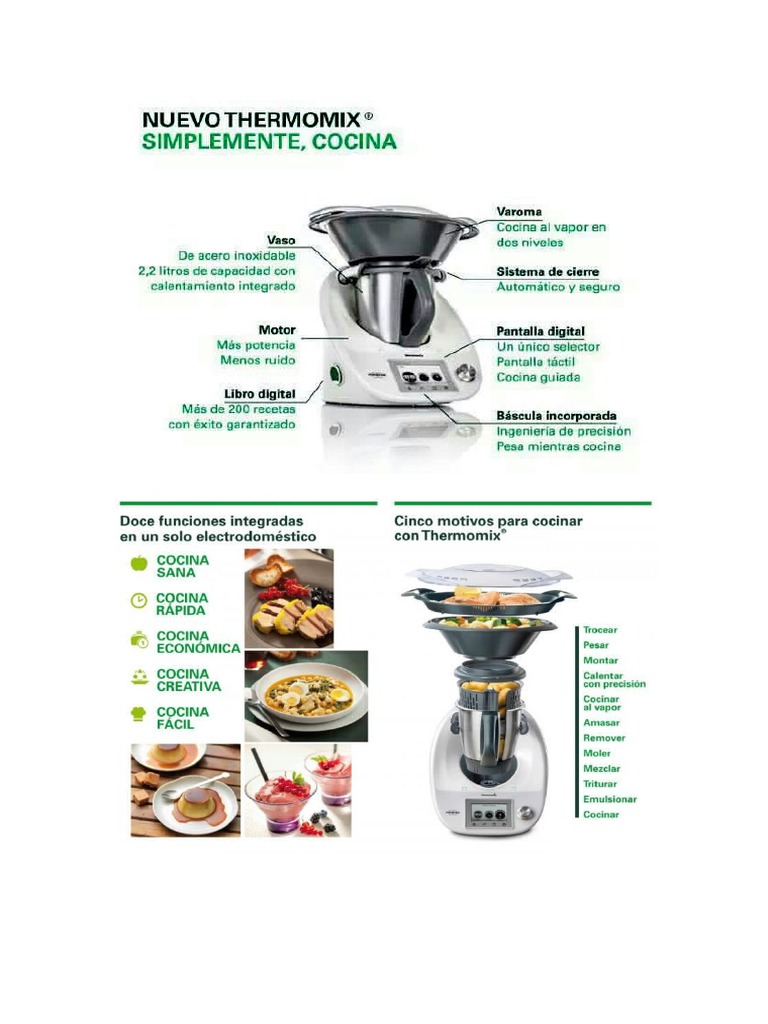 NUEVO THERMOMIX®
SIMPLEMENTE, COCINA

Vaso
De acero inoxidable
2,2 litros de capacidad con calentamiento integrado

Motor
Más potencia
Menos ruido

Libro digital
Más de 200 recetas con éxito garantizado

Varoma
Cocina al vapor en dos niveles

Sistema de cierre
Automático y seguro

Pantalla digital
Un único selector
Pantalla táctil
Cocina guiada

Báscula incorporada
Ingeniería de precisión
Pesa mientras cocine

Doce funciones integradas en un solo electrodoméstico

COCINA SANA
COCINA RÁPIDA
COCINA ECONÓMICA
COCINA CREATIVA
COCINA FÁCIL

Cinco motivos para cocinar con Thermomix®

Trocear
Pesar
Montar
Calentar con precisión
Cocinar al vapor
Amasar
Remover
Moler
Mezclar
Triturar
Emulsionar
Cocinar